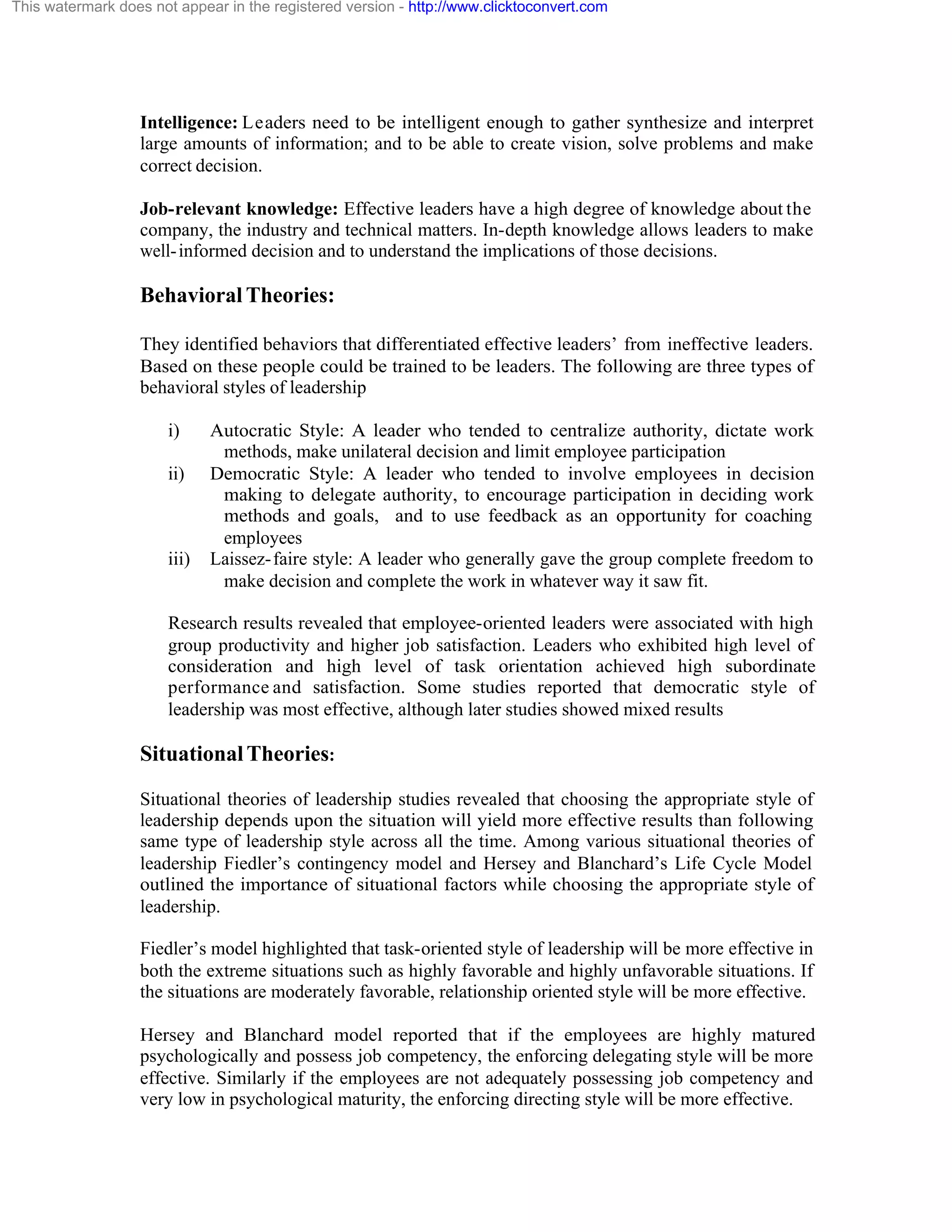 This watermark does not appear in the registered version - http://www.clicktoconvert.com

**Intelligence:** Leaders need to be intelligent enough to gather synthesize and interpret large amounts of information; and to be able to create vision, solve problems and make correct decision.

**Job-relevant knowledge:** Effective leaders have a high degree of knowledge about the company, the industry and technical matters. In-depth knowledge allows leaders to make well-informed decision and to understand the implications of those decisions.

**Behavioral Theories:**

They identified behaviors that differentiated effective leaders' from ineffective leaders. Based on these people could be trained to be leaders. The following are three types of behavioral styles of leadership

i) Autocratic Style: A leader who tended to centralize authority, dictate work methods, make unilateral decision and limit employee participation
ii) Democratic Style: A leader who tended to involve employees in decision making to delegate authority, to encourage participation in deciding work methods and goals, and to use feedback as an opportunity for coaching employees
iii) Laissez-faire style: A leader who generally gave the group complete freedom to make decision and complete the work in whatever way it saw fit.

Research results revealed that employee-oriented leaders were associated with high group productivity and higher job satisfaction. Leaders who exhibited high level of consideration and high level of task orientation achieved high subordinate performance and satisfaction. Some studies reported that democratic style of leadership was most effective, although later studies showed mixed results

**Situational Theories:**

Situational theories of leadership studies revealed that choosing the appropriate style of leadership depends upon the situation will yield more effective results than following same type of leadership style across all the time. Among various situational theories of leadership Fiedler's contingency model and Hersey and Blanchard's Life Cycle Model outlined the importance of situational factors while choosing the appropriate style of leadership.

Fiedler's model highlighted that task-oriented style of leadership will be more effective in both the extreme situations such as highly favorable and highly unfavorable situations. If the situations are moderately favorable, relationship oriented style will be more effective.

Hersey and Blanchard model reported that if the employees are highly matured psychologically and possess job competency, the enforcing delegating style will be more effective. Similarly if the employees are not adequately possessing job competency and very low in psychological maturity, the enforcing directing style will be more effective.